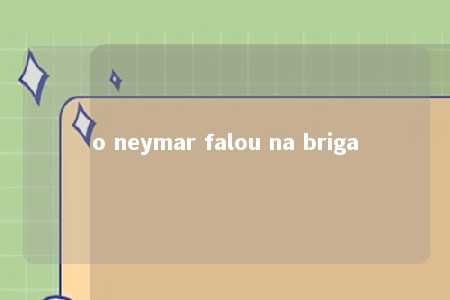 o neymar falou na briga